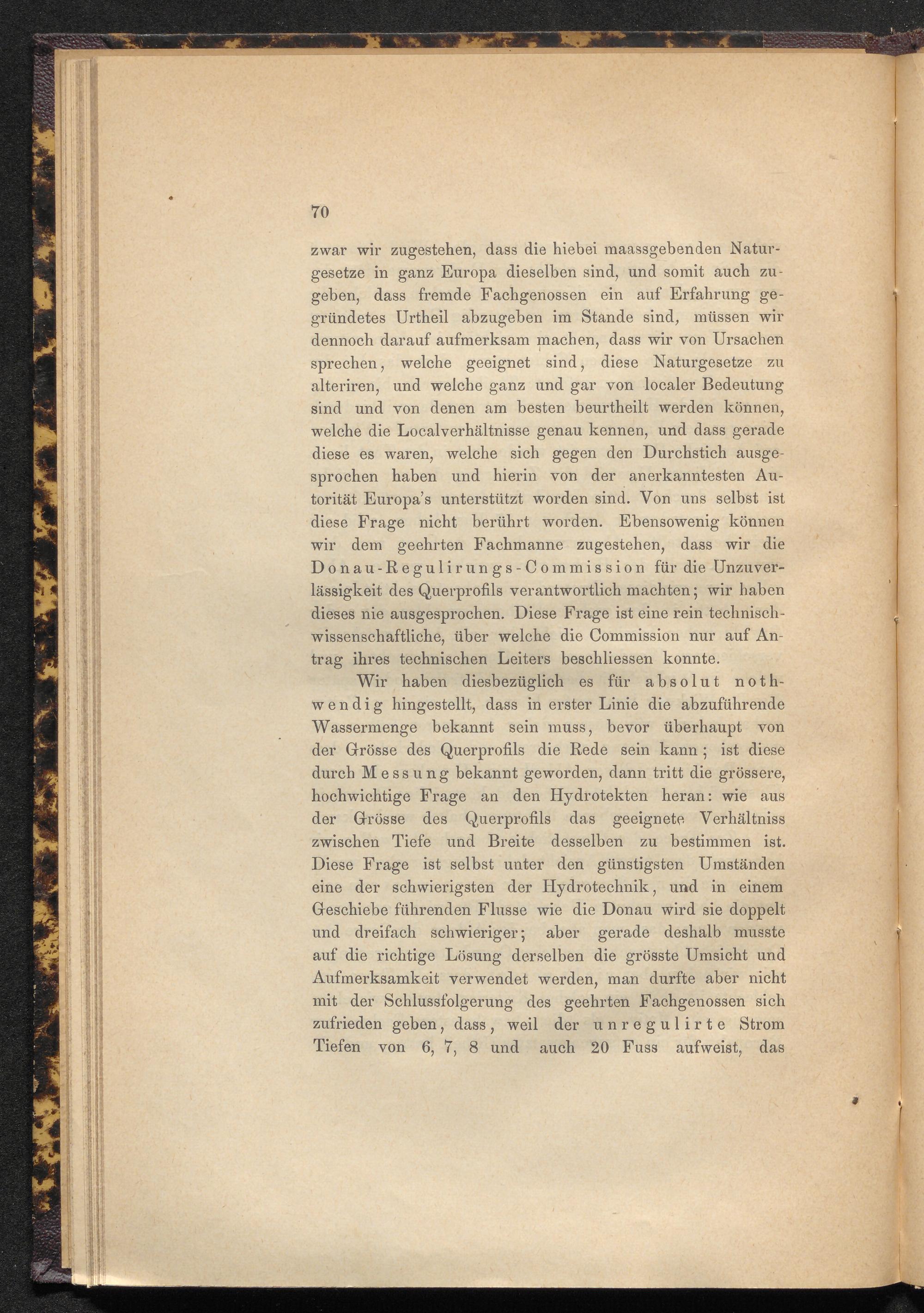 70

zwar wir zugestehen, dass die hiebei maassgebenden Naturgesetze in ganz Europa dieselben sind, und somit auch zugeben, dass fremde Fachgenossen ein auf Erfahrung gegründetes Urtheil abzugeben im Stande sind, müssen wir dennoch darauf aufmerksam machen, dass wir von Ursachen sprechen, welche geeignet sind, diese Naturgesetze zu alteriren, und welche ganz und gar von localer Bedeutung sind und von denen am besten beurtheilt werden können, welche die Localverhältnisse genau kennen, und dass gerade diese es waren, welche sich gegen den Durchstich ausgesprochen haben und hierin von der anerkanntesten Autorität Europa's unterstützt worden sind. Von uns selbst ist diese Frage nicht berührt worden. Ebensowenig können wir dem geehrten Fachmanne zugestehen, dass wir die Donau-Regulirungs-Commission für die Unzuverlässigkeit des Querprofils verantwortlich machten; wir haben dieses nie ausgesprochen. Diese Frage ist eine rein technisch-wissenschaftliche, über welche die Commission nur auf Antrag ihres technischen Leiters beschliessen konnte.

Wir haben diesbezüglich es für absolut nothwendig hingestellt, dass in erster Linie die abzuführende Wassermenge bekannt sein muss, bevor überhaupt von der Grösse des Querprofils die Rede sein kann; ist diese durch Messung bekannt geworden, dann tritt die grössere, hochwichtige Frage an den Hydrotekten heran: wie aus der Grösse des Querprofils das geeignete Verhältniss zwischen Tiefe und Breite desselben zu bestimmen ist. Diese Frage ist selbst unter den günstigsten Umständen eine der schwierigsten der Hydrotechnik, und in einem Geschiebe führenden Flusse wie die Donau wird sie doppelt und dreifach schwieriger; aber gerade deshalb musste auf die richtige Lösung derselben die grösste Umsicht und Aufmerksamkeit verwendet werden, man durfte aber nicht mit der Schlussfolgerung des geehrten Fachgenossen sich zufrieden geben, dass, weil der unregulirte Strom Tiefen von 6, 7, 8 und auch 20 Fuss aufweist, das